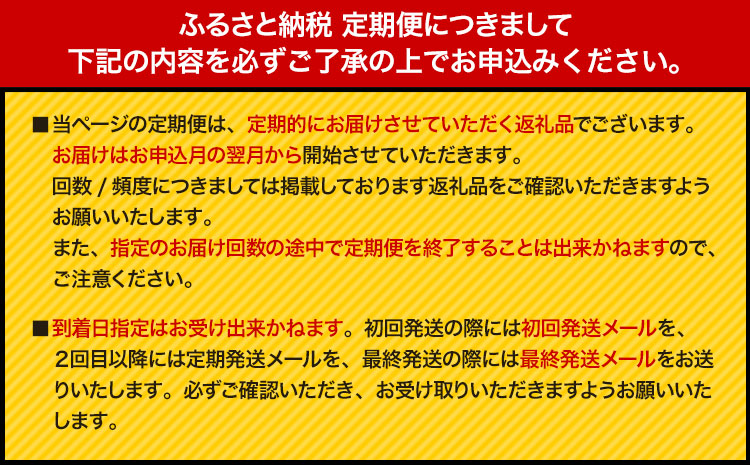 ふるさと納税 定期便につきまして
下記の内容を必ずご了承の上でお申込みください。

■当ページの定期便は、定期的にお届けさせていただく返礼品でございます。
お届けはお申込月の翌月から開始させていただきます。
回数 / 頻度につきましては掲載しております返礼品をご確認いただきますようお願いいたします。
また、指定のお届け回数の途中で定期便を終了することは出来かねますので、ご注意ください。

■到着日指定はお受け出来かねます。初回発送の際には初回発送メールを、2回目以降には定期発送メールを、最終発送の際には最終発送メールをお送りいたします。必ずご確認いただき、お受け取りいただきますようお願いいたします。